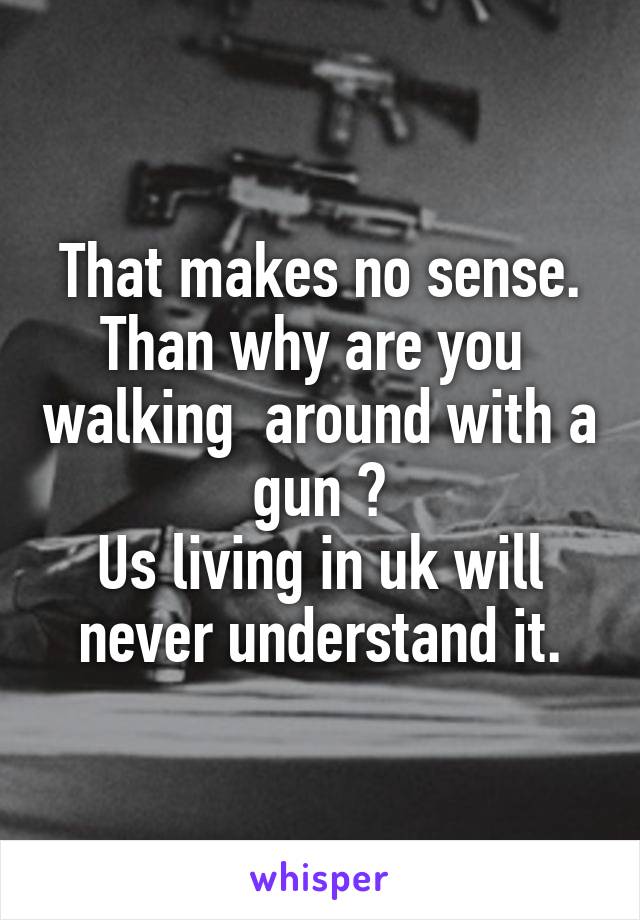 That makes no sense. Than why are you walking around with a gun ?
Us living in uk will never understand it.

whisper